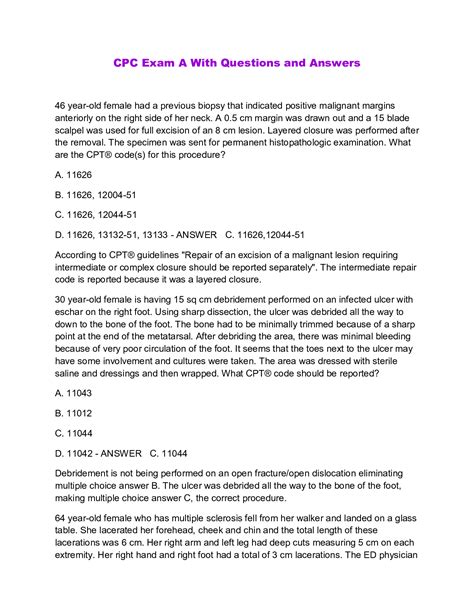 CPC Exam A With Questions and Answers

46 year-old female had a previous biopsy that indicated positive malignant margins anteriorly on the right side of her neck. A 0.5 cm margin was drawn out and a 15 blade scalpel was used for full excision of an 8 cm lesion. Layered closure was performed after the removal. The specimen was sent for permanent histopathologic examination. What are the CPT® code(s) for this procedure?

A. 11626

B. 11626, 12004-51

C. 11626, 12044-51

D. 11626, 13132-51, 13133 - ANSWER C. 11626,12044-51

According to CPT® guidelines "Repair of an excision of a malignant lesion requiring intermediate or complex closure should be reported separately". The intermediate repair code is reported because it was a layered closure.

30 year-old female is having 15 sq cm debridement performed on an infected ulcer with eschar on the right foot. Using sharp dissection, the ulcer was debrided all the way to down to the bone of the foot. The bone had to be minimally trimmed because of a sharp point at the end of the metatarsal. After debriding the area, there was minimal bleeding because of very poor circulation of the foot. It seems that the toes next to the ulcer may have some involvement and cultures were taken. The area was dressed with sterile saline and dressings and then wrapped. What CPT® code should be reported?

A. 11043

B. 11012

C. 11044

D. 11042 - ANSWER C. 11044

Debridement is not being performed on an open fracture/open dislocation eliminating multiple choice answer B. The ulcer was debrided all the way to the bone of the foot, making multiple choice answer C, the correct procedure.

64 year-old female who has multiple sclerosis fell from her walker and landed on a glass table. She lacerated her forehead, cheek and chin and the total length of these lacerations was 6 cm. Her right arm and left leg had deep cuts measuring 5 cm on each extremity. Her right hand and right foot had a total of 3 cm lacerations. The ED physician